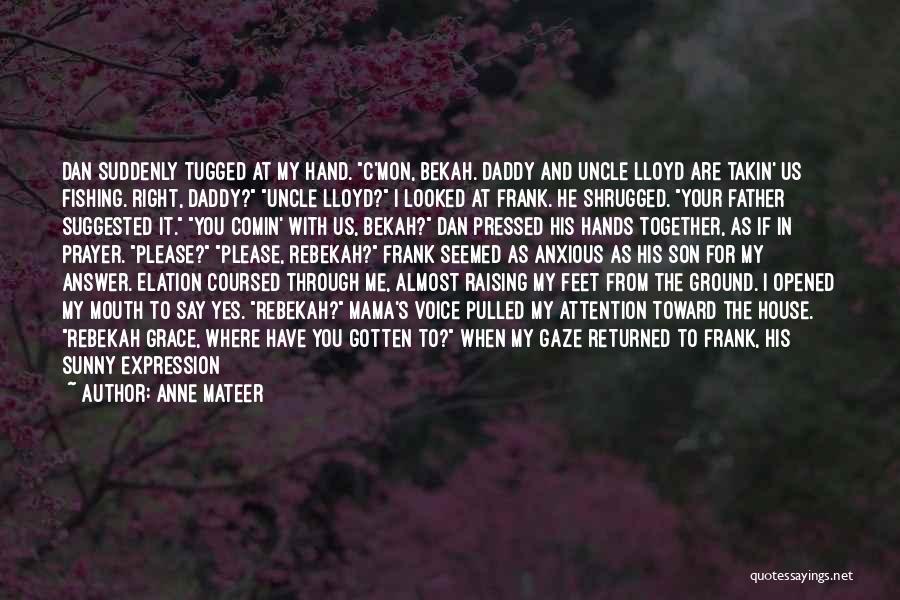 DAN SUDDENLY TUGGED AT MY HAND. "C'MON, BEKAH. DADDY AND UNCLE LLOYD ARE TAKIN' US FISHING. RIGHT, DADDY?" "UNCLE LLOYD?" I LOOKED AT FRANK. HE SHRUGGED. "YOUR FATHER SUGGESTED IT." "YOU COMIN' WITH US, BEKAH?" DAN PRESSED HIS HANDS TOGETHER, AS IF IN PRAYER. "PLEASE?" "PLEASE, REBEKAH?" FRANK SEEMED AS ANXIOUS AS HIS SON FOR MY ANSWER. ELATION COURSED THROUGH ME, ALMOST RAISING MY FEET FROM THE GROUND. I OPENED MY MOUTH TO SAY YES. "REBEKAH?" MAMA'S VOICE PULLED MY ATTENTION TOWARD THE HOUSE. "REBEKAH GRACE, WHERE HAVE YOU GOTTEN TO?" WHEN MY GAZE RETURNED TO FRANK, HIS SUNNY EXPRESSION

~ AUTHOR: ANNE MATEER

quotessayings.net